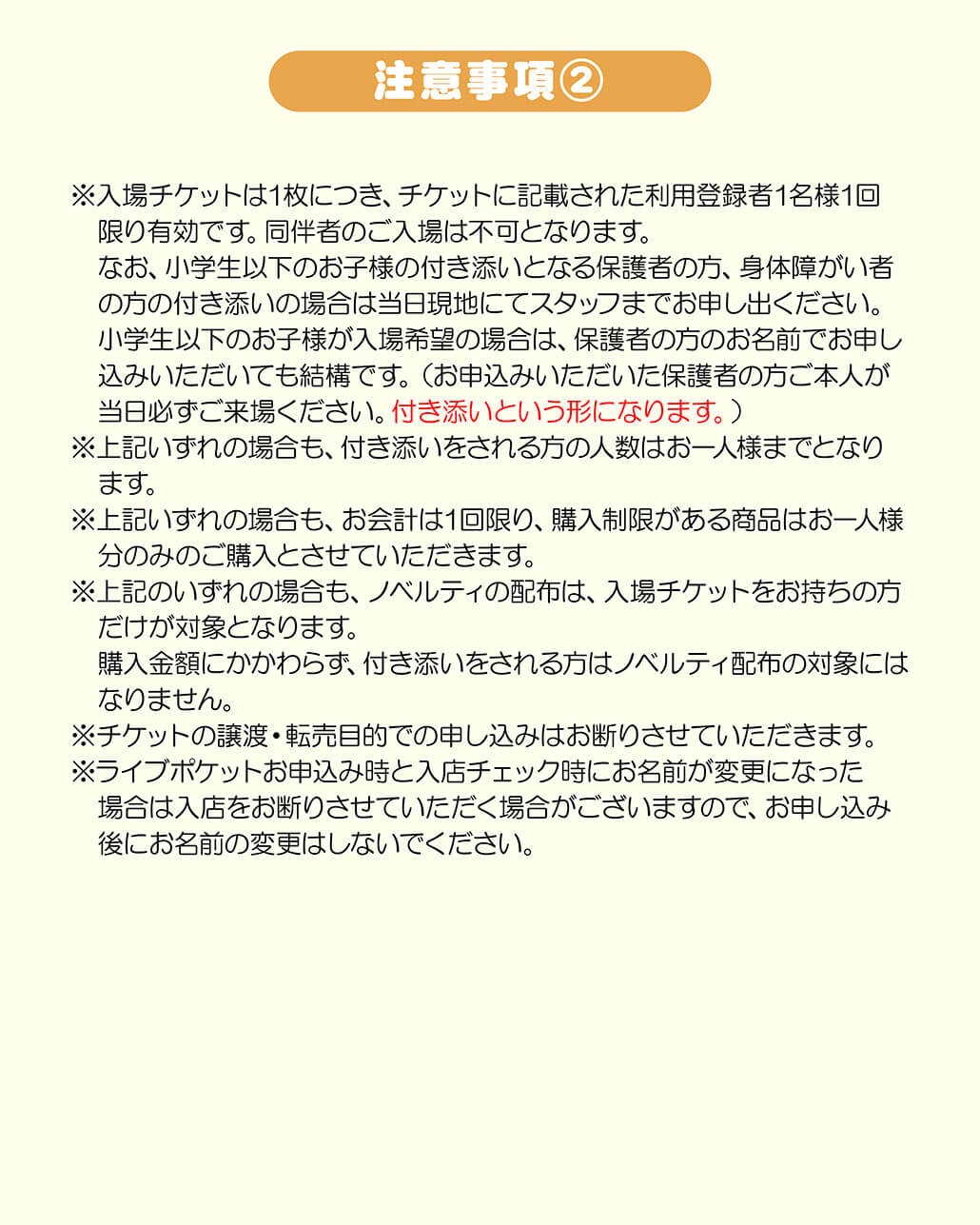 注意事項②

※入場チケットは1枚につき、チケットに記載された利用登録者1名様1回限り有効です。同伴者のご入場は不可となります。

なお、小学生以下のお子様の付き添いとなる保護者の方、身体障がい者の方の付き添いの場合は当日現地にてスタッフまでお申し出ください。

小学生以下のお子様が入場希望の場合は、保護者の方のお名前でお申し込みいただいても結構です。（お申込みいただいた保護者の方ご本人が当日必ずご来場ください。付き添いという形になります。）

※上記いずれの場合も、付き添いをされる方の人数はお一人様までとなります。

※上記いずれの場合も、お会計は1回限り、購入制限がある商品はお一人様分のみのご購入とさせていただきます。

※上記のいずれの場合も、ノベルティの配布は、入場チケットをお持ちの方だけが対象となります。

購入金額にかかわらず、付き添いをされる方はノベルティ配布の対象にはなりません。

※チケットの譲渡・転売目的での申し込みはお断りさせていただきます。

※ライブポケットお申込み時と入店チェック時にお名前が変更になった場合は入店をお断りさせていただく場合がございますので、お申し込み後にお名前の変更はしないでください。